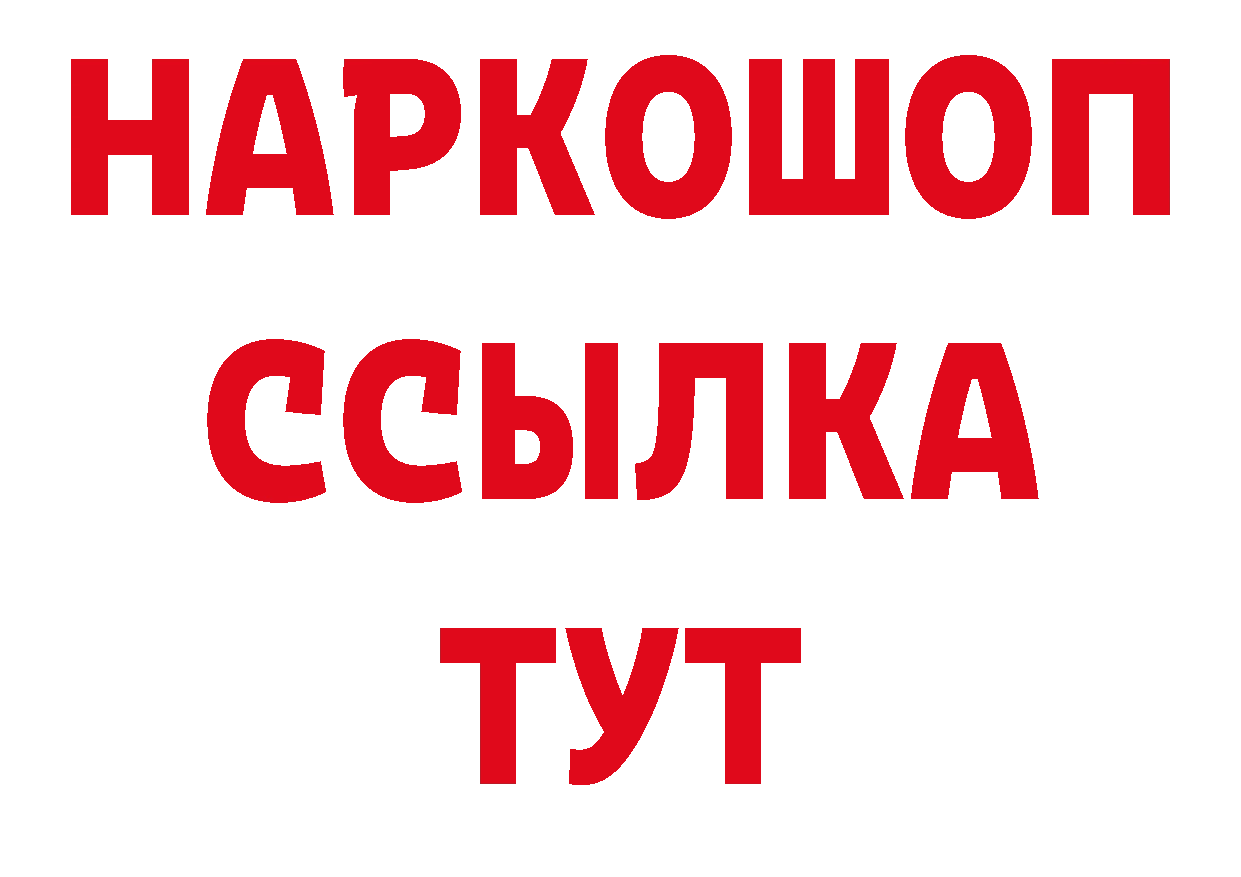 НАРКОШОП
ССЫЛКА
ТУТ